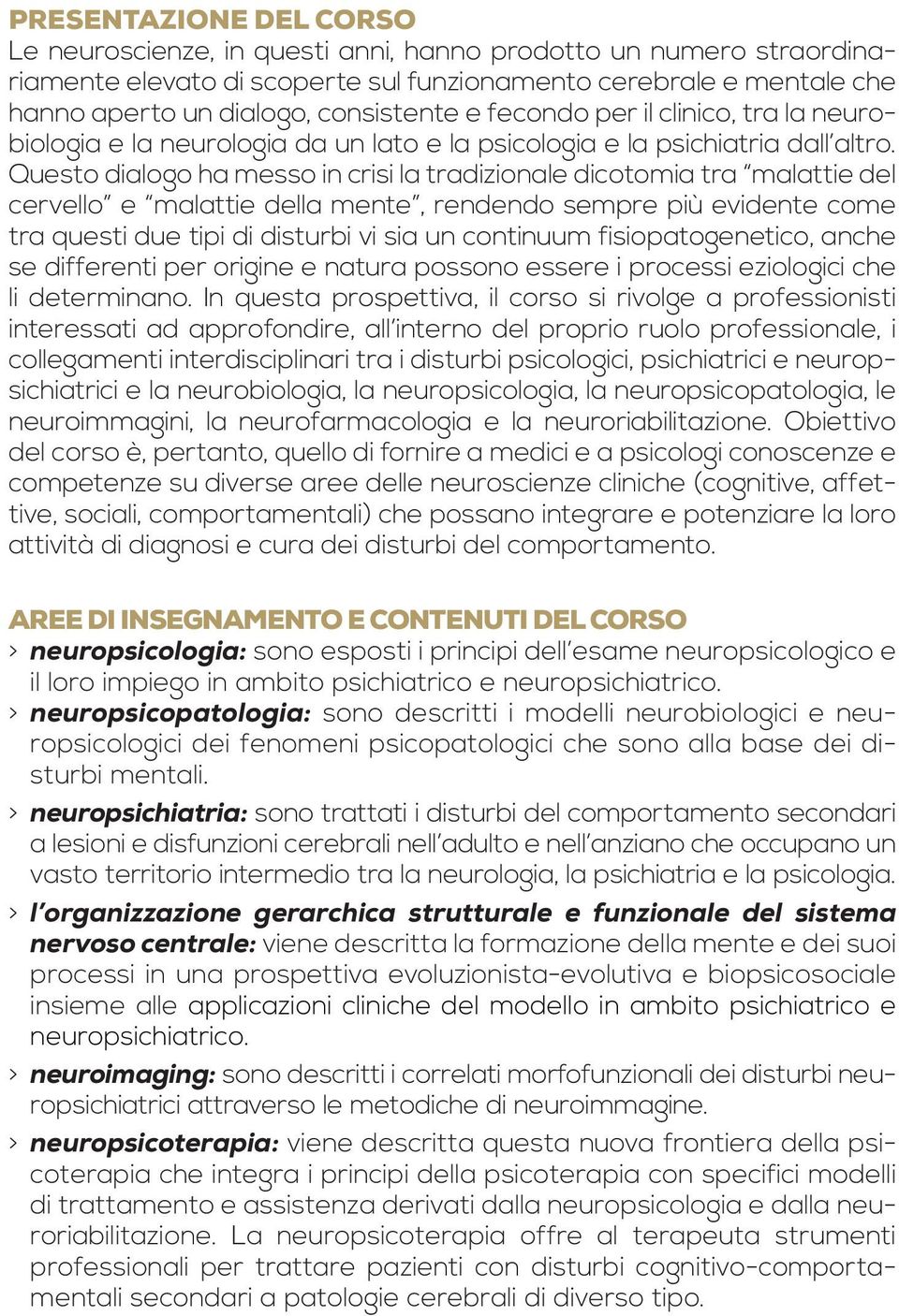 PRESENTAZIONE DEL CORSO
Le neuroscienze, in questi anni, hanno prodotto un numero straordinariamente elevato di scoperte sul funzionamento cerebrale e mentale che hanno aperto un dialogo, consistente e fecondo per il clinico, tra la neurobiologia e la neurologia da un lato e la psicologia e la psichiatria dall'altro. Questo dialogo ha messo in crisi la tradizionale dicotomia tra "malattie del cervello" e "malattie della mente", rendendo sempre più evidente come tra questi due tipi di disturbi vi sia un continuum fisiopatogenetico, anche se differenti per origine e natura possono essere i processi eziologici che li determinano. In questa prospettiva, il corso si rivolge a professionisti interessati ad approfondire, all'interno del proprio ruolo professionale, i collegamenti interdisciplinari tra i disturbi psicologici, psichiatrici e neuropsichiatrici e la neurobiologia, la neuropsicologia, la neuropsicopatologia, le neuroimmagini, la neurofarmacologia e la neuroriabilitazione. Obiettivo del corso è, pertanto, quello di fornire a medici e a psicologi conoscenze e competenze su diverse aree delle neuroscienze cliniche (cognitive, affettive, sociali, comportamentali) che possano integrare e potenziare la loro attività di diagnosi e cura dei disturbi del comportamento.

AREE DI INSEGNAMENTO E CONTENUTI DEL CORSO
› neuropsicologia: sono esposti i principi dell'esame neuropsicologico e il loro impiego in ambito psichiatrico e neuropsichiatrico.
› neuropsicopatologia: sono descritti i modelli neurobiologici e neuropsicologici dei fenomeni psicopatologici che sono alla base dei disturbi mentali.
› neuropsichiatria: sono trattati i disturbi del comportamento secondari a lesioni e disfunzioni cerebrali nell'adulto e nell'anziano che occupano un vasto territorio intermedio tra la neurologia, la psichiatria e la psicologia.
› l'organizzazione gerarchica strutturale e funzionale del sistema nervoso centrale: viene descritta la formazione della mente e dei suoi processi in una prospettiva evoluzionista-evolutiva e biopsicosociale insieme alle applicazioni cliniche del modello in ambito psichiatrico e neuropsichiatrico.
› neuroimaging: sono descritti i correlati morfofunzionali dei disturbi neuropsichiatrici attraverso le metodiche di neuroimmagine.
› neuropsicoterapia: viene descritta questa nuova frontiera della psicoterapia che integra i principi della psicoterapia con specifici modelli di trattamento e assistenza derivati dalla neuropsicologia e dalla neuroriabilitazione. La neuropsicoterapia offre al terapeuta strumenti professionali per trattare pazienti con disturbi cognitivo-comportamentali secondari a patologie cerebrali di diverso tipo.